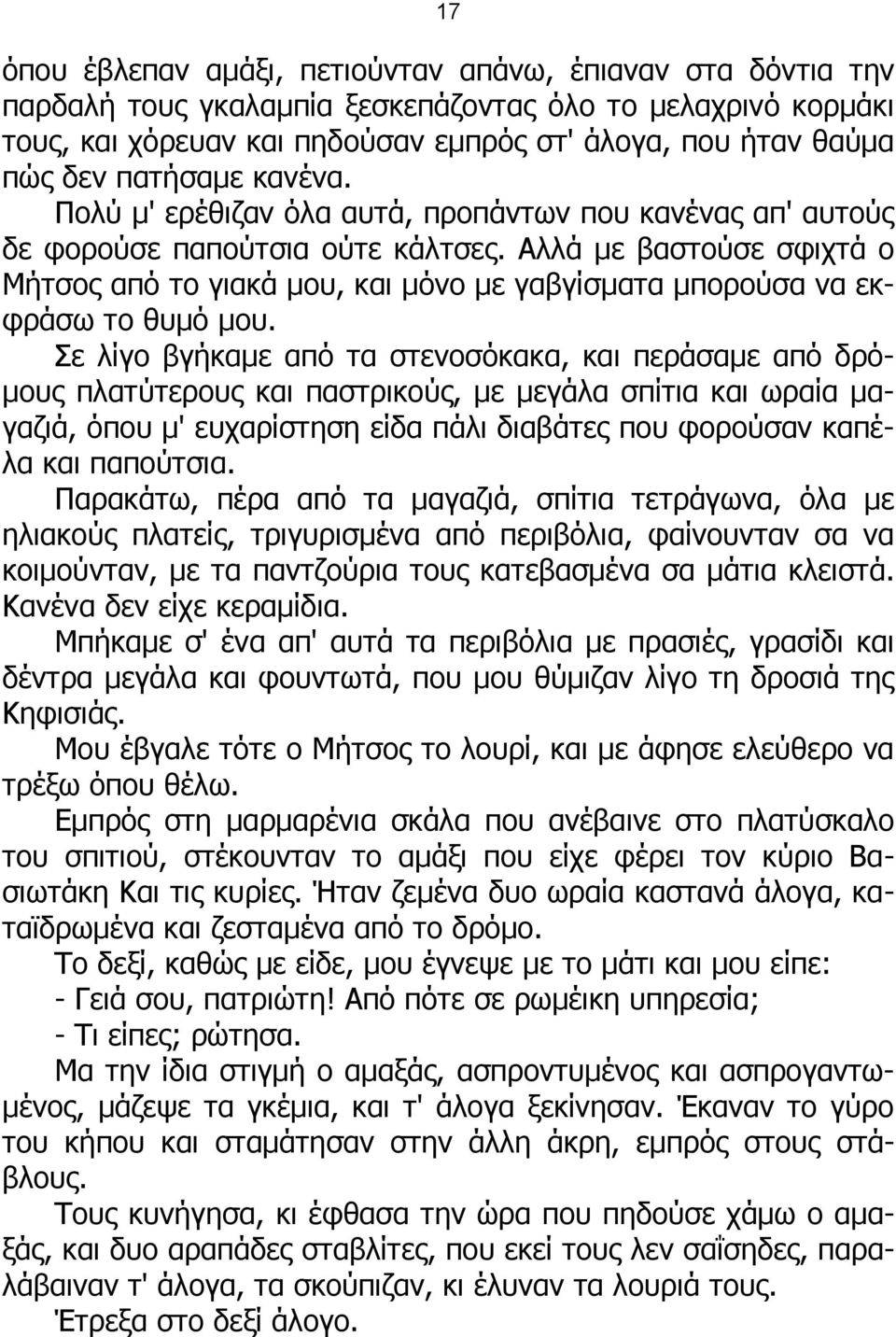 17

όπου έβλεπαν αμάξι, πετιούνταν απάνω, έπιαναν στα δόντια την παρδαλή τους γκαλαμπία ξεσκεπάζοντας όλο το μελαχρινό κορμάκι τους, και χόρευαν και πηδούσαν εμπρός στ' άλογα, που ήταν θαύμα πώς δεν πατήσαμε κανένα.

Πολύ μ' ερέθιζαν όλα αυτά, προπάντων που κανένας απ' αυτούς δε φορούσε παπούτσια ούτε κάλτσες. Αλλά με βαστούσε σφιχτά ο Μήτσος από το γιακά μου, και μόνο με γαβγίσματα μπορούσα να εκφράσω το θυμό μου.

Σε λίγο βγήκαμε από τα στενοσόκακα, και περάσαμε από δρόμους πλατύτερους και παστρικούς, με μεγάλα σπίτια και ωραία μαγαζιά, όπου μ' ευχαρίστηση είδα πάλι διαβάτες που φορούσαν καπέλα και παπούτσια.

Παρακάτω, πέρα από τα μαγαζιά, σπίτια τετράγωνα, όλα με ηλιακούς πλατείς, τριγυρισμένα από περιβόλια, φαίνουνταν σα να κοιμούνταν, με τα παντζούρια τους κατεβασμένα σα μάτια κλειστά. Κανένα δεν είχε κεραμίδια.

Μπήκαμε σ' ένα απ' αυτά τα περιβόλια με πρασιές, γρασίδι και δέντρα μεγάλα και φουντωτά, που μου θύμιζαν λίγο τη δροσιά της Κηφισιάς.

Μου έβγαλε τότε ο Μήτσος το λουρί, και με άφησε ελεύθερο να τρέξω όπου θέλω.

Εμπρός στη μαρμαρένια σκάλα που ανέβαινε στο πλατύσκαλο του σπιτιού, στέκουνταν το αμάξι που είχε φέρει τον κύριο Βασιωτάκη Και τις κυρίες. Ήταν ζεμένα δυο ωραία καστανά άλογα, καταϊδρωμένα και ζεσταμένα από το δρόμο.

Το δεξί, καθώς με είδε, μου έγνεψε με το μάτι και μου είπε:

- Γειά σου, πατριώτη! Από πότε σε ρωμέικη υπηρεσία;

- Τι είπες; ρώτησα.

Μα την ίδια στιγμή ο αμαξάς, ασπροντυμένος και ασπρογαντωμένος, μάζεψε τα γκέμια, και τ' άλογα ξεκίνησαν. Έκαναν το γύρο του κήπου και σταμάτησαν στην άλλη άκρη, εμπρός στους στάβλους.

Τους κυνήγησα, κι έφθασα την ώρα που πηδούσε χάμω ο αμαξάς, και δυο αραπάδες σταβλίτες, που εκεί τους λεν σαΐσηδες, παραλάβαιναν τ' άλογα, τα σκούπιζαν, κι έλυναν τα λουριά τους.

Έτρεξα στο δεξί άλογο.